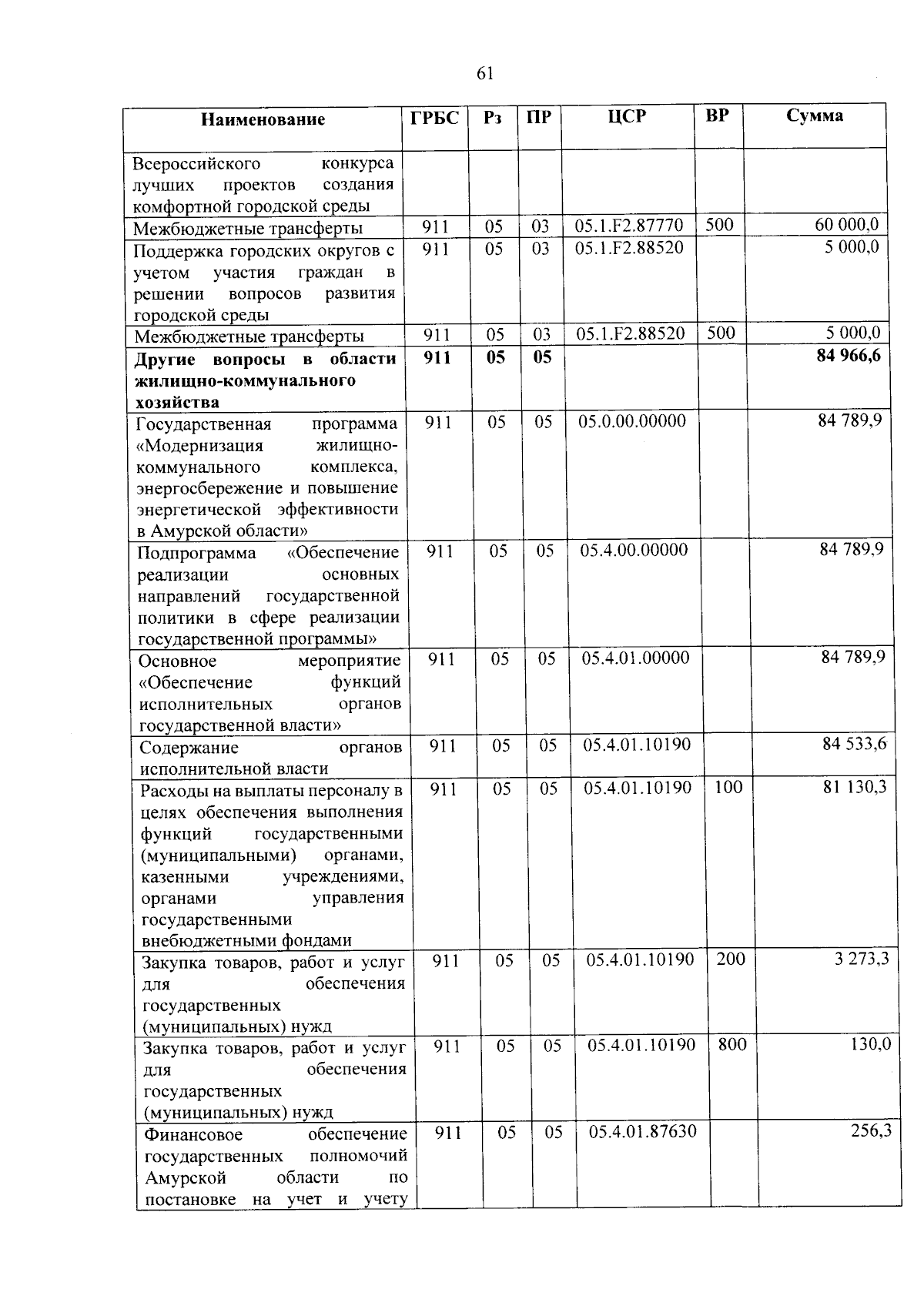 61

| Наименование | ГРБС | Рз | ПР | ЦСР | ВР | Сумма |
|---|---|---|---|---|---|---|
| Всероссийского конкурса лучших проектов создания комфортной городской среды | | | | | | |
| Межбюджетные трансферты | 911 | 05 | 03 | 05.1.F2.87770 | 500 | 60 000,0 |
| Поддержка городских округов с учетом участия граждан в решении вопросов развития городской среды | 911 | 05 | 03 | 05.1.F2.88520 | | 5 000,0 |
| Межбюджетные трансферты | 911 | 05 | 03 | 05.1.F2.88520 | 500 | 5 000,0 |
| Другие вопросы в области жилищно-коммунального хозяйства | 911 | 05 | 05 | | | 84 966,6 |
| Государственная программа «Модернизация жилищно-коммунального комплекса, энергосбережение и повышение энергетической эффективности в Амурской области» | 911 | 05 | 05 | 05.0.00.00000 | | 84 789,9 |
| Подпрограмма «Обеспечение реализации основных направлений государственной политики в сфере реализации государственной программы» | 911 | 05 | 05 | 05.4.00.00000 | | 84 789,9 |
| Основное мероприятие «Обеспечение функций исполнительных органов государственной власти» | 911 | 05 | 05 | 05.4.01.00000 | | 84 789,9 |
| Содержание органов исполнительной власти | 911 | 05 | 05 | 05.4.01.10190 | | 84 533,6 |
| Расходы на выплаты персоналу в целях обеспечения выполнения функций государственными (муниципальными) органами, казенными учреждениями, органами управления государственными внебюджетными фондами | 911 | 05 | 05 | 05.4.01.10190 | 100 | 81 130,3 |
| Закупка товаров, работ и услуг для обеспечения государственных (муниципальных) нужд | 911 | 05 | 05 | 05.4.01.10190 | 200 | 3 273,3 |
| Закупка товаров, работ и услуг для обеспечения государственных (муниципальных) нужд | 911 | 05 | 05 | 05.4.01.10190 | 800 | 130,0 |
| Финансовое обеспечение государственных полномочий Амурской области по постановке на учет и учету | 911 | 05 | 05 | 05.4.01.87630 | | 256,3 |